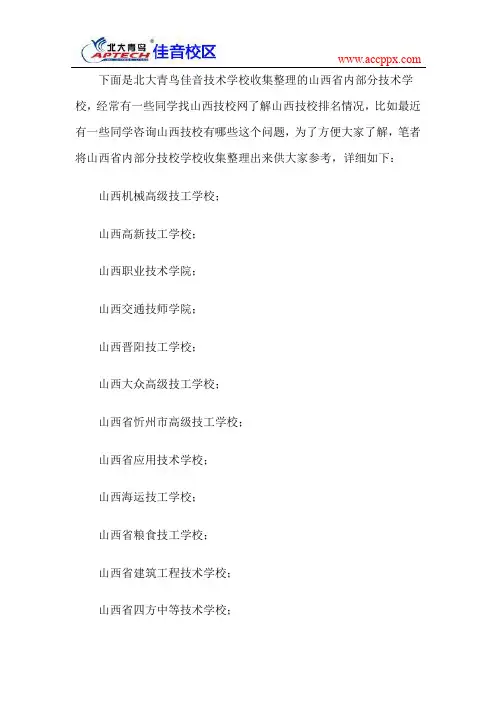 北大青鸟 APTECH 佳音校区

www.accppx.com

下面是北大青鸟佳音技术学校收集整理的山西省内部分技术学校，经常有一些同学找山西技校网了解山西技校排名情况，比如最近有一些同学咨询山西技校有哪些这个问题，为了方便大家了解，笔者将山西省内部分技校学校收集整理出来供大家参考，详细如下：

山西机械高级技工学校；

山西高新技工学校；

山西职业技术学院；

山西交通技师学院；

山西晋阳技工学校；

山西大众高级技工学校；

山西省忻州市高级技工学校；

山西省应用技术学校；

山西海运技工学校；

山西省粮食技工学校；

山西省建筑工程技术学校；

山西省四方中等技术学校；